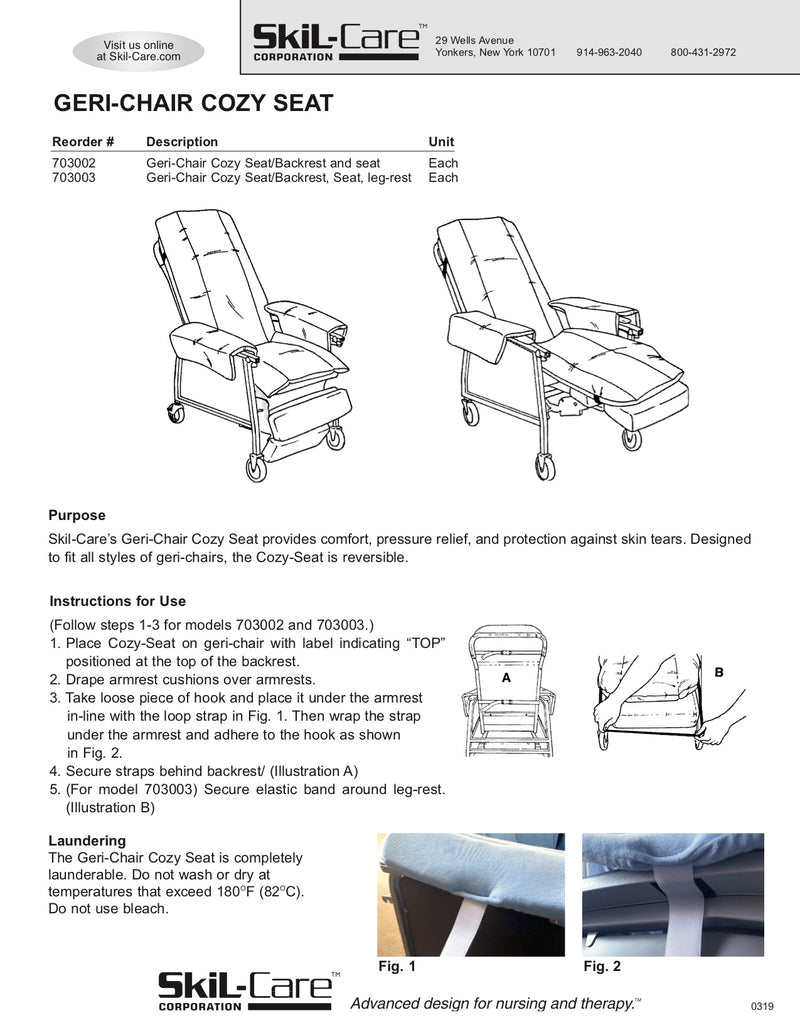 Visit us online at Skil-Care.com

SkiL-Care™ CORPORATION

29 Wells Avenue
Yonkers, New York 10701 914-963-2040 800-431-2972

GERI-CHAIR COZY SEAT

| Reorder # | Description | Unit |
|---|---|---|
| 703002 | Geri-Chair Cozy Seat/Backrest and seat | Each |
| 703003 | Geri-Chair Cozy Seat/Backrest, Seat, leg-rest | Each |

Purpose

Skil-Care's Geri-Chair Cozy Seat provides comfort, pressure relief, and protection against skin tears. Designed to fit all styles of geri-chairs, the Cozy-Seat is reversible.

Instructions for Use

(Follow steps 1-3 for models 703002 and 703003.)
1. Place Cozy-Seat on geri-chair with label indicating "TOP" positioned at the top of the backrest.
2. Drape armrest cushions over armrests.
3. Take loose piece of hook and place it under the armrest in-line with the loop strap in Fig. 1. Then wrap the strap under the armrest and adhere to the hook as shown in Fig. 2.
4. Secure straps behind backrest/ (Illustration A)
5. (For model 703003) Secure elastic band around leg-rest. (Illustration B)

A

B

Laundering
The Geri-Chair Cozy Seat is completely launderable. Do not wash or dry at temperatures that exceed 180°F (82°C). Do not use bleach.

Fig. 1

Fig. 2

SkiL-Care™ CORPORATION

Advanced design for nursing and therapy.™

0319